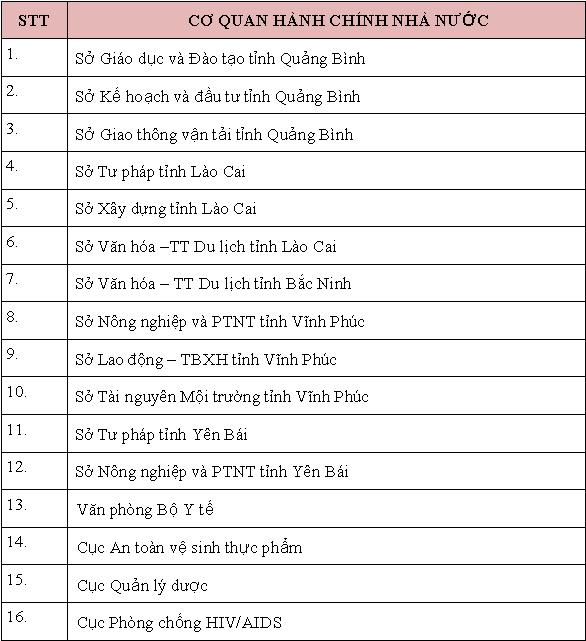 | STT | CƠ QUAN HÀNH CHÍNH NHÀ NƯỚC |
|---|---|
| 1. | Sở Giáo dục và Đào tạo tỉnh Quảng Bình |
| 2. | Sở Kế hoạch và đầu tư tỉnh Quảng Bình |
| 3. | Sở Giao thông vận tải tỉnh Quảng Bình |
| 4. | Sở Tư pháp tỉnh Lào Cai |
| 5. | Sở Xây dựng tỉnh Lào Cai |
| 6. | Sở Văn hóa –TT Du lịch tỉnh Lào Cai |
| 7. | Sở Văn hóa – TT Du lịch tỉnh Bắc Ninh |
| 8. | Sở Nông nghiệp và PTNT tỉnh Vĩnh Phúc |
| 9. | Sở Lao động – TBXH tỉnh Vĩnh Phúc |
| 10. | Sở Tài nguyên Môi trường tỉnh Vĩnh Phúc |
| 11. | Sở Tư pháp tỉnh Yên Bái |
| 12. | Sở Nông nghiệp và PTNT tỉnh Yên Bái |
| 13. | Văn phòng Bộ Y tế |
| 14. | Cục An toàn vệ sinh thực phẩm |
| 15. | Cục Quản lý dược |
| 16. | Cục Phòng chống HIV/AIDS |